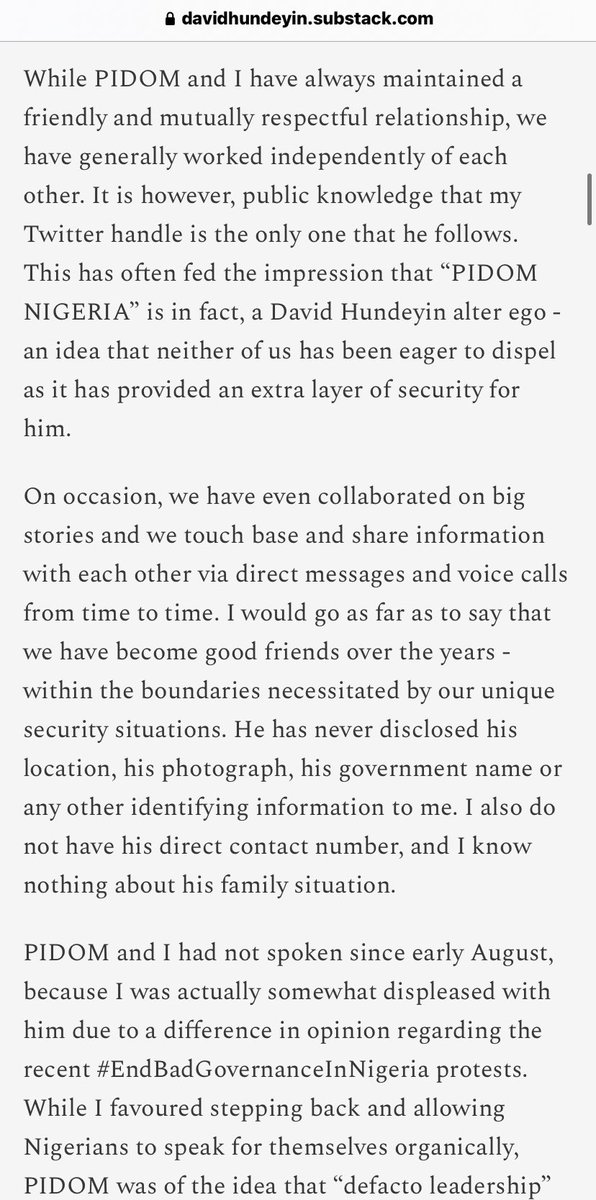 davidhundeyin.substack.com

While PIDOM and I have always maintained a friendly and mutually respectful relationship, we have generally worked independently of each other. It is however, public knowledge that my Twitter handle is the only one that he follows. This has often fed the impression that “PIDOM NIGERIA” is in fact, a David Hundeyin alter ego - an idea that neither of us has been eager to dispel as it has provided an extra layer of security for him.

On occasion, we have even collaborated on big stories and we touch base and share information with each other via direct messages and voice calls from time to time. I would go as far as to say that we have become good friends over the years - within the boundaries necessitated by our unique security situations. He has never disclosed his location, his photograph, his government name or any other identifying information to me. I also do not have his direct contact number, and I know nothing about his family situation.

PIDOM and I had not spoken since early August, because I was actually somewhat displeased with him due to a difference in opinion regarding the recent #EndBadGovernanceInNigeria protests. While I favoured stepping back and allowing Nigerians to speak for themselves organically, PIDOM was of the idea that “defacto leadership”